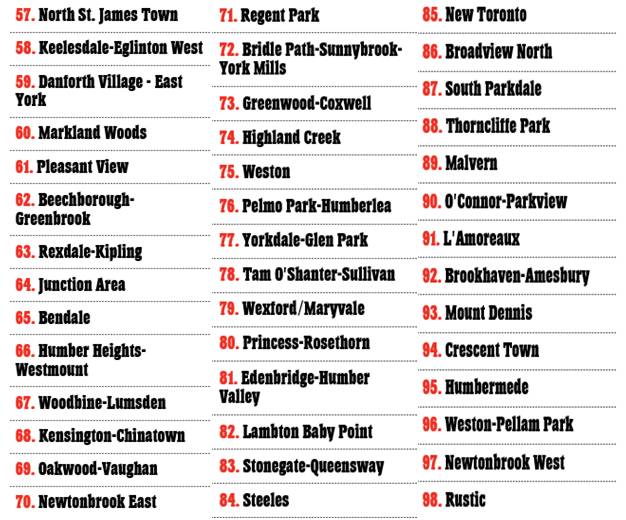 57. North St. James Town

58. Keelesdale-Eglinton West

59. Danforth Village - East York

60. Markland Woods

61. Pleasant View

62. Beechborough-Greenbrook

63. Rexdale-Kipling

64. Junction Area

65. Bendale

66. Humber Heights-Westmount

67. Woodbine-Lumsden

68. Kensington-Chinatown

69. Oakwood-Vaughan

70. Newtonbrook East

71. Regent Park

72. Bridle Path-Sunnybrook-York Mills

73. Greenwood-Coxwell

74. Highland Creek

75. Weston

76. Pelmo Park-Humberlea

77. Yorkdale-Glen Park

78. Tam O'Shanter-Sullivan

79. Wexford/Maryvale

80. Princess-Rosethorn

81. Edenbridge-Humber Valley

82. Lambton Baby Point

83. Stonegate-Queensway

84. Steeles

85. New Toronto

86. Broadview North

87. South Parkdale

88. Thorncliffe Park

89. Malvern

90. O'Connor-Parkview

91. L'Amoreaux

92. Brookhaven-Amesbury

93. Mount Dennis

94. Crescent Town

95. Humbermede

96. Weston-Pellam Park

97. Newtonbrook West

98. Rustic